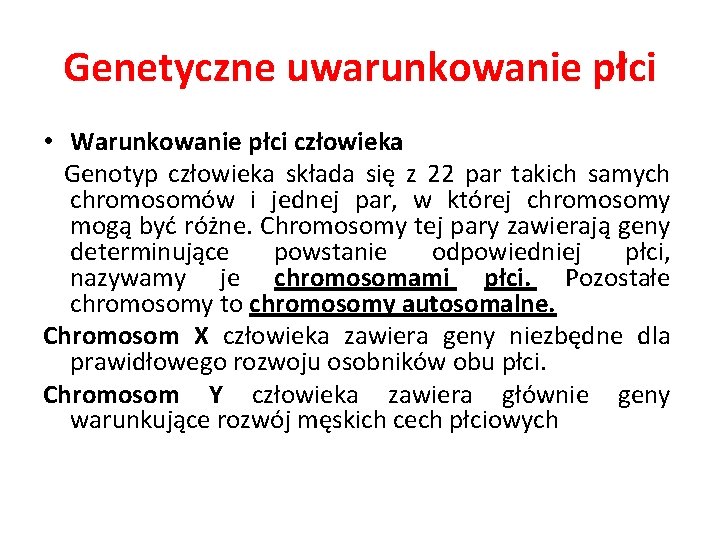 Genetyczne uwarunkowanie płci

• Warunkowanie płci człowieka

Genotyp człowieka składa się z 22 par takich samych chromosomów i jednej par, w której chromosomy mogą być różne. Chromosomy tej pary zawierają geny determinujące powstanie odpowiedniej płci, nazywamy je chromosomami płci. Pozostałe chromosomy to chromosomy autosomalne.

Chromosom X człowieka zawiera geny niezbędne dla prawidłowego rozwoju osobników obu płci.

Chromosom Y człowieka zawiera głównie geny warunkujące rozwój męskich cech płciowych